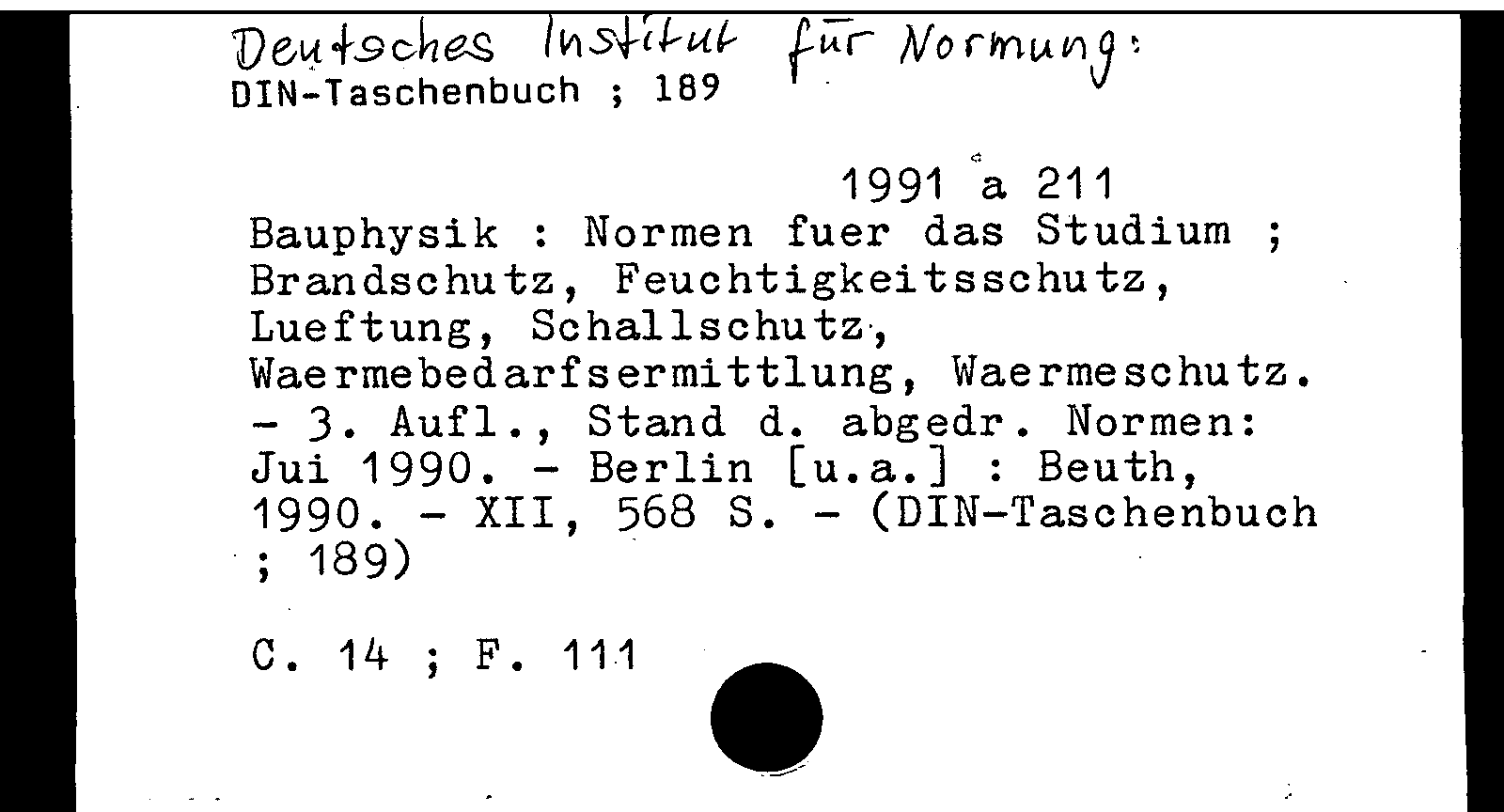 Deutsches Institut für Normung:
DIN-Taschenbuch ; 189

1991 a 211

Bauphysik : Normen fuer das Studium ; Brandschutz, Feuchtigkeitsschutz, Lueftung, Schallschutz, Waermebedarfsermittlung, Waermeschutz. - 3. Aufl., Stand d. abgedr. Normen: Jui 1990. - Berlin [u.a.] : Beuth, 1990. - XII, 568 S. - (DIN-Taschenbuch ; 189)

C. 14 ; F. 111